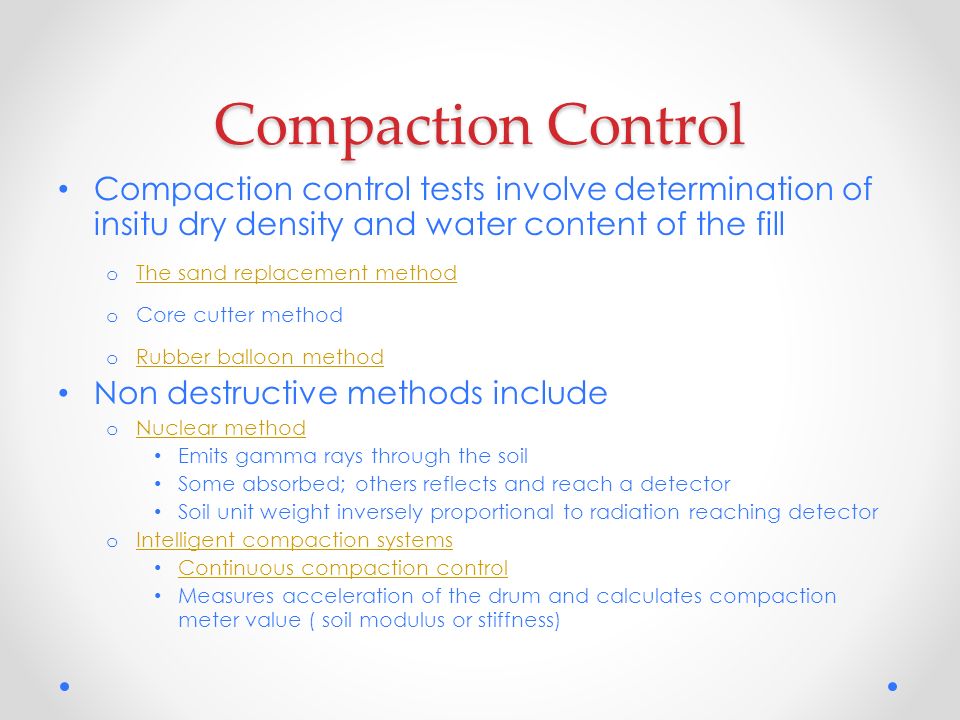 Compaction Control

• Compaction control tests involve determination of insitu dry density and water content of the fill
  o The sand replacement method
  o Core cutter method
  o Rubber balloon method
• Non destructive methods include
  o Nuclear method
    • Emits gamma rays through the soil
    • Some absorbed; others reflects and reach a detector
    • Soil unit weight inversely proportional to radiation reaching detector
  o Intelligent compaction systems
    • Continuous compaction control
    • Measures acceleration of the drum and calculates compaction meter value ( soil modulus or stiffness)